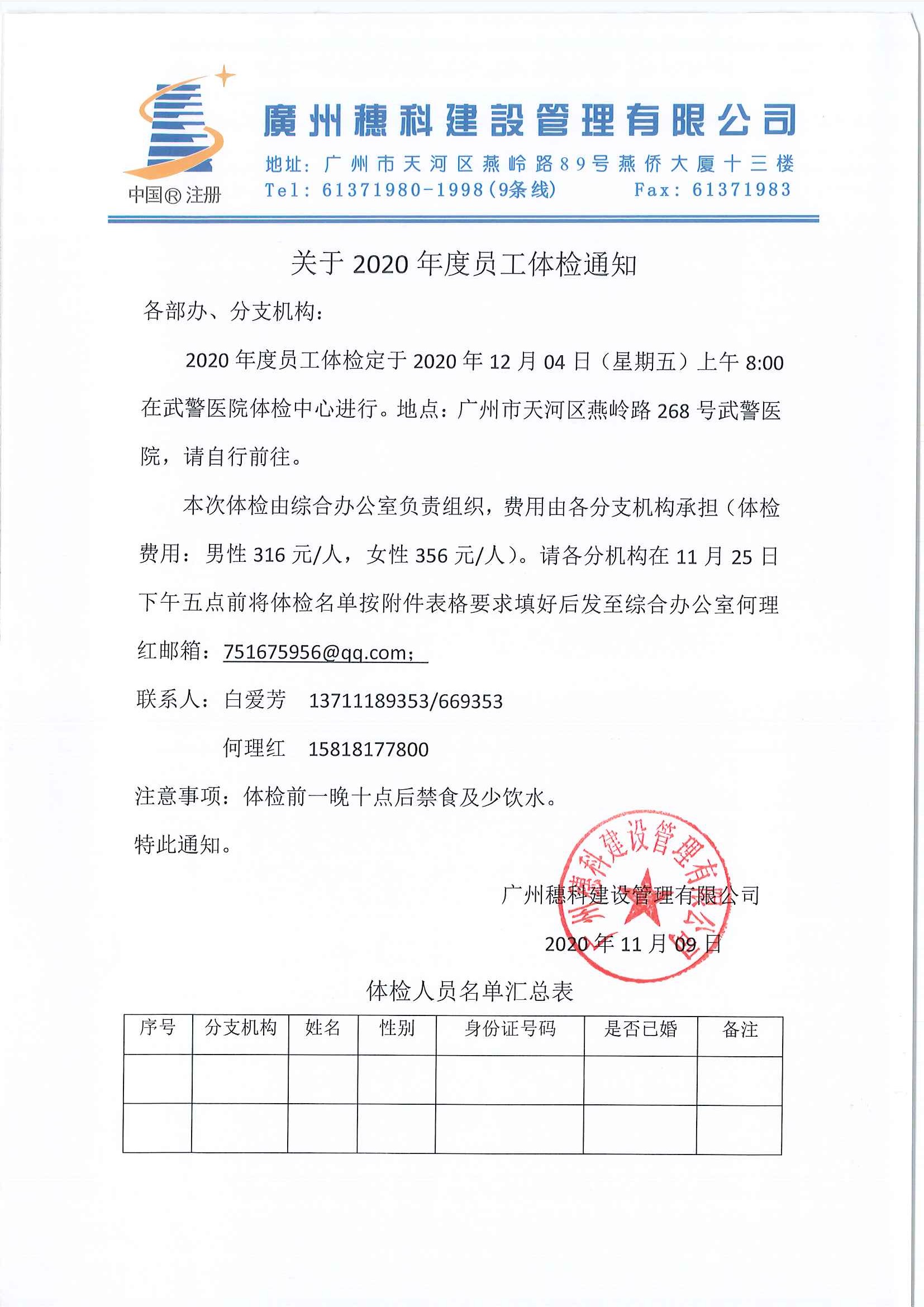 中国® 注册

廣州穗科建設管理有限公司

地址：广州市天河区燕岭路89号燕侨大厦十三楼

Tel：61371980-1998(9条线)　　Fax：61371983

关于 2020 年度员工体检通知

各部办、分支机构：

2020 年度员工体检定于 2020 年 12 月 04 日（星期五）上午 8:00 在武警医院体检中心进行。地点：广州市天河区燕岭路 268 号武警医院，请自行前往。

本次体检由综合办公室负责组织，费用由各分支机构承担（体检费用：男性 316 元/人，女性 356 元/人）。请各分机构在 11 月 25 日下午五点前将体检名单按附件表格要求填好后发至综合办公室何理红邮箱：751675956@qq.com；

联系人：白爱芳　13711189353/669353

何理红　15818177800

注意事项：体检前一晚十点后禁食及少饮水。

特此通知。

广州穗科建设管理有限公司

2020 年 11 月 09 日

广州穗科建设管理有限公司

体检人员名单汇总表

| 序号 | 分支机构 | 姓名 | 性别 | 身份证号码 | 是否已婚 | 备注 |
|---|---|---|---|---|---|---|
| | | | | | | |
| | | | | | | |